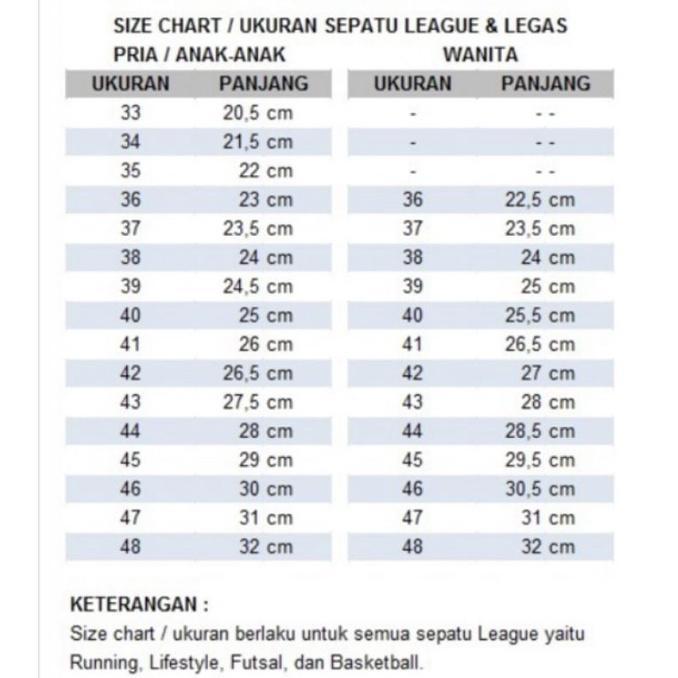 SIZE CHART / UKURAN SEPATU LEAGUE & LEGAS

PRIA / ANAK-ANAK

| UKURAN | PANJANG |
|---|---|
| 33 | 20,5 cm |
| 34 | 21,5 cm |
| 35 | 22 cm |
| 36 | 23 cm |
| 37 | 23,5 cm |
| 38 | 24 cm |
| 39 | 24,5 cm |
| 40 | 25 cm |
| 41 | 26 cm |
| 42 | 26,5 cm |
| 43 | 27,5 cm |
| 44 | 28 cm |
| 45 | 29 cm |
| 46 | 30 cm |
| 47 | 31 cm |
| 48 | 32 cm |

WANITA

| UKURAN | PANJANG |
|---|---|
| - | - - |
| - | - - |
| - | - - |
| 36 | 22,5 cm |
| 37 | 23,5 cm |
| 38 | 24 cm |
| 39 | 25 cm |
| 40 | 25,5 cm |
| 41 | 26,5 cm |
| 42 | 27 cm |
| 43 | 28 cm |
| 44 | 28,5 cm |
| 45 | 29,5 cm |
| 46 | 30,5 cm |
| 47 | 31 cm |
| 48 | 32 cm |

KETERANGAN :
Size chart / ukuran berlaku untuk semua sepatu League yaitu Running, Lifestyle, Futsal, dan Basketball.